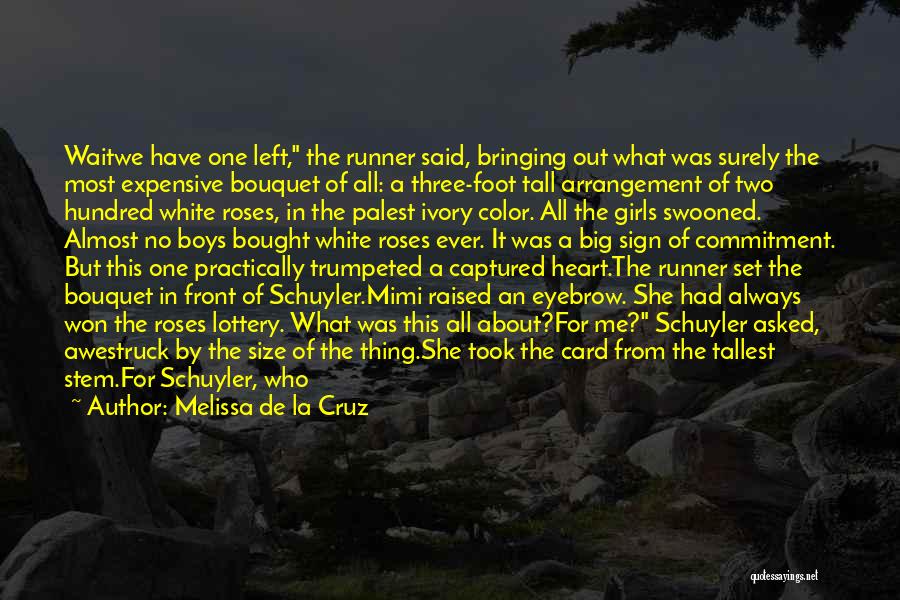 Waitwe have one left," the runner said, bringing out what was surely the most expensive bouquet of all: a three-foot tall arrangement of two hundred white roses, in the palest ivory color. All the girls swooned. Almost no boys bought white roses ever. It was a big sign of commitment. But this one practically trumpeted a captured heart.The runner set the bouquet in front of Schuyler.Mimi raised an eyebrow. She had always won the roses lottery. What was this all about?For me?" Schuyler asked, awestruck by the size of the thing.She took the card from the tallest stem.For Schuyler, who

~ Author: Melissa de la Cruz

quotessayings.net